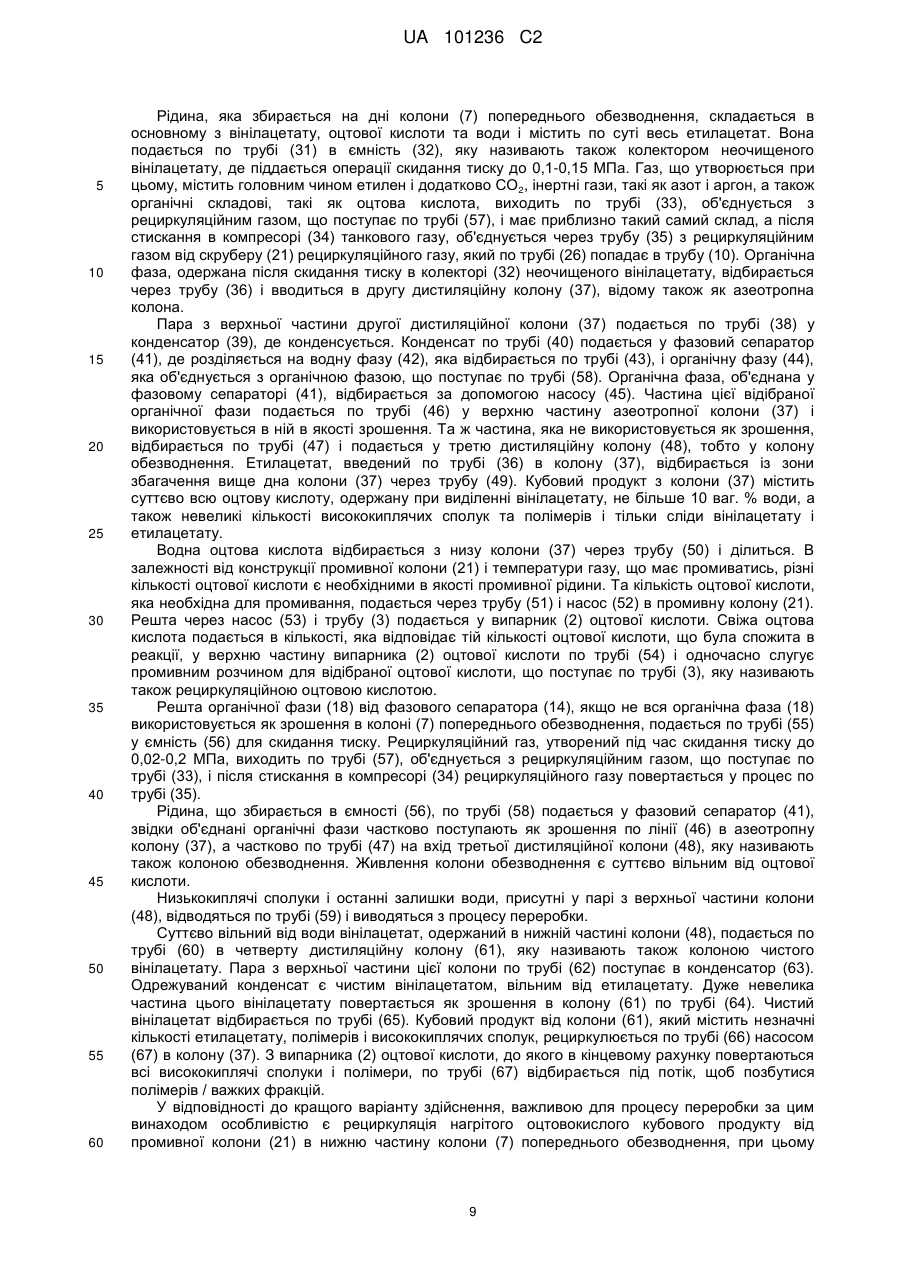 UA 101236 C2

Рідина, яка збирається на дні колони (7) попереднього обезводнення, складається в основному з вінілацетату, оцтової кислоти та води і містить по суті весь етилацетат. Вона подається по трубі (31) в ємність (32), яку називають також колектором неочищеного вінілацетату, де піддається операції скидання тиску до 0,1-0,15 МПа. Газ, що утворюється при цьому, містить головним чином етилен і додатково $CO_2$, інертні гази, такі як азот і аргон, а також органічні складові, такі як оцтова кислота, виходить по трубі (33), об'єднується з рециркуляційним газом, що поступає по трубі (57), і має приблизно такий самий склад, а після стискання в компресорі (34) танкового газу, об'єднується через трубу (35) з рециркуляційним газом від скруберу (21) рециркуляційного газу, який по трубі (26) попадає в трубу (10). Органічна фаза, одержана після скидання тиску в колекторі (32) неочищеного вінілацетату, відбирається через трубу (36) і вводиться в другу дистиляційну колону (37), відому також як азеотропна колона.

Пара з верхньої частини другої дистиляційної колони (37) подається по трубі (38) у конденсатор (39), де конденсується. Конденсат по трубі (40) подається у фазовий сепаратор (41), де розділяється на водну фазу (42), яка відбирається по трубі (43), і органічну фазу (44), яка об'єднується з органічною фазою, що поступає по трубі (58). Органічна фаза, об'єднана у фазовому сепараторі (41), відбирається за допомогою насосу (45). Частина цієї відібраної органічної фази подається по трубі (46) у верхню частину азеотропної колони (37) і використовується в ній в якості зрошення. Та ж частина, яка не використовується як зрошення, відбирається по трубі (47) і подається у третю дистиляційну колону (48), тобто у колону обезводнення. Етилацетат, введений по трубі (36) в колону (37), відбирається із зони збагачення вище дна колони (37) через трубу (49). Кубовий продукт з колони (37) містить суттєво всю оцтову кислоту, одержану при виділенні вінілацетату, не більше 10 ваг. % води, а також невеликі кількості висококиплячих сполук та полімерів і тільки сліди вінілацетату і етилацетату.

Водна оцтова кислота відбирається з низу колони (37) через трубу (50) і ділиться. В залежності від конструкції промивної колони (21) і температури газу, що має промиватись, різні кількості оцтової кислоти є необхідними в якості промивної рідини. Та кількість оцтової кислоти, яка необхідна для промивання, подається через трубу (51) і насос (52) в промивну колону (21). Решта через насос (53) і трубу (3) подається у випарник (2) оцтової кислоти. Свіжа оцтова кислота подається в кількості, яка відповідає тій кількості оцтової кислоти, що була спожита в реакції, у верхню частину випарника (2) оцтової кислоти по трубі (54) і одночасно слугує промивним розчином для відібраної оцтової кислоти, що поступає по трубі (3), яку називають також рециркуляційною оцтовою кислотою.

Решта органічної фази (18) від фазового сепаратора (14), якщо не вся органічна фаза (18) використовується як зрошення в колоні (7) попереднього обезводнення, подається по трубі (55) у ємність (56) для скидання тиску. Рециркуляційний газ, утворений під час скидання тиску до 0,02-0,2 МПа, виходить по трубі (57), об'єднується з рециркуляційним газом, що поступає по трубі (33), і після стискання в компресорі (34) рециркуляційного газу повертається у процес по трубі (35).

Рідина, що збирається в ємності (56), по трубі (58) подається у фазовий сепаратор (41), звідки об'єднані органічні фази частково поступають як зрошення по лінії (46) в азеотропну колону (37), а частково по трубі (47) на вхід третьої дистиляційної колони (48), яку називають також колоною обезводнення. Живлення колони обезводнення є суттєво вільним від оцтової кислоти.

Низькокиплячі сполуки і останні залишки води, присутні у парі з верхньої частини колони (48), відводяться по трубі (59) і виводяться з процесу переробки.

Суттєво вільний від води вінілацетат, одержаний в нижній частині колони (48), подається по трубі (60) в четверту дистиляційну колону (61), яку називають також колоною чистого вінілацетату. Пара з верхньої частини цієї колони по трубі (62) поступає в конденсатор (63). Одержуваний конденсат є чистим вінілацетатом, вільним від етилацетату. Дуже невелика частина цього вінілацетату повертається як зрошення в колону (61) по трубі (64). Чистий вінілацетат відбирається по трубі (65). Кубовий продукт від колони (61), який містить незначні кількості етилацетату, полімерів і висококиплячих сполук, рециркулюється по трубі (66) насосом (67) в колону (37). З випарника (2) оцтової кислоти, до якого в кінцевому рахунку повертаються всі висококиплячі сполуки і полімери, по трубі (67) відбирається під потік, щоб позбутися полімерів / важких фракцій.

У відповідності до кращого варіанту здійснення, важливою для процесу переробки за цим винаходом особливістю є рециркуляція нагрітого оцтовокислого кубового продукту від промивної колони (21) в нижню частину колони (7) попереднього обезводнення, при цьому

5
10
15
20
25
30
35
40
45
50
55
60

9